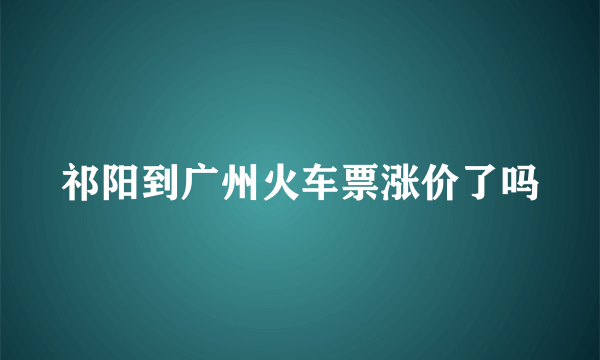 祁阳到广州火车票涨价了吗